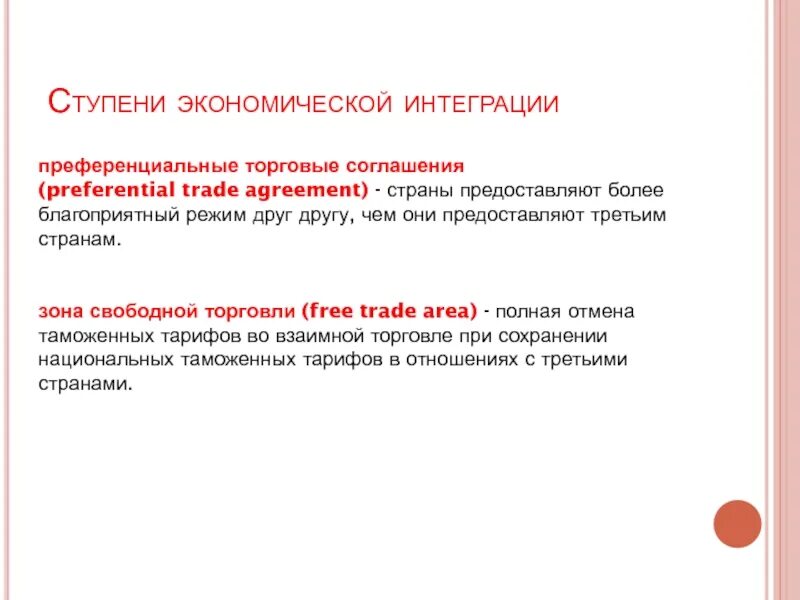 Ступени экономической интеграции

преференциальные торговые соглашения (preferential trade agreement) - страны предоставляют более благоприятный режим друг другу, чем они предоставляют третьим странам.

зона свободной торговли (free trade area) - полная отмена таможенных тарифов во взаимной торговле при сохранении национальных таможенных тарифов в отношениях с третьими странами.